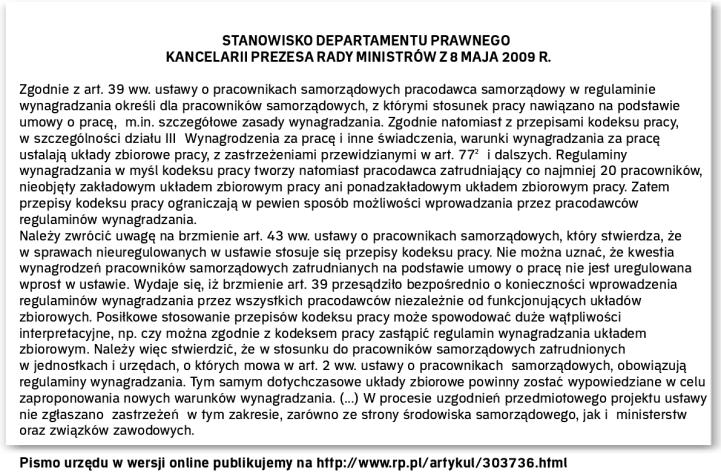 STANOWISKO DEPARTAMENTU PRAWNEGO
KANCELARII PREZESA RADY MINISTRÓW Z 8 MAJA 2009 R.

Zgodnie z art. 39 ww. ustawy o pracownikach samorządowych pracodawca samorządowy w regulaminie wynagradzania określi dla pracowników samorządowych, z którymi stosunek pracy nawiązano na podstawie umowy o pracę, m.in. szczegółowe zasady wynagradzania. Zgodnie natomiast z przepisami kodeksu pracy, w szczególności działu III Wynagrodzenia za pracę i inne świadczenia, warunki wynagradzania za pracę ustalają układy zbiorowe pracy, z zastrzeżeniami przewidzianymi w art. $77^2$ i dalszych. Regulaminy wynagradzania w myśl kodeksu pracy tworzy natomiast pracodawca zatrudniający co najmniej 20 pracowników, nieobjęty zakładowym układem zbiorowym pracy ani ponadzakładowym układem zbiorowym pracy. Zatem przepisy kodeksu pracy ograniczają w pewien sposób możliwości wprowadzania przez pracodawców regulaminów wynagradzania.
Należy zwrócić uwagę na brzmienie art. 43 ww. ustawy o pracownikach samorządowych, który stwierdza, że w sprawach nieuregulowanych w ustawie stosuje się przepisy kodeksu pracy. Nie można uznać, że kwestia wynagrodzeń pracowników samorządowych zatrudnianych na podstawie umowy o pracę nie jest uregulowana wprost w ustawie. Wydaje się, iż brzmienie art. 39 przesądziło bezpośrednio o konieczności wprowadzenia regulaminów wynagradzania przez wszystkich pracodawców niezależnie od funkcjonujących układów zbiorowych. Posiłkowe stosowanie przepisów kodeksu pracy może spowodować duże wątpliwości interpretacyjne, np. czy można zgodnie z kodeksem pracy zastąpić regulamin wynagradzania układem zbiorowym. Należy więc stwierdzić, że w stosunku do pracowników samorządowych zatrudnionych w jednostkach i urzędach, o których mowa w art. 2 ww. ustawy o pracownikach samorządowych, obowiązują regulaminy wynagradzania. Tym samym dotychczasowe układy zbiorowe powinny zostać wypowiedziane w celu zaproponowania nowych warunków wynagradzania. (...) W procesie uzgodnień przedmiotowego projektu ustawy nie zgłaszano zastrzeżeń w tym zakresie, zarówno ze strony środowiska samorządowego, jak i ministerstw oraz związków zawodowych.

Pismo urzędu w wersji online publikujemy na http://www.rp.pl/artykul/303736.html